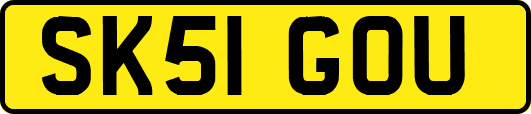 SK51 GOU